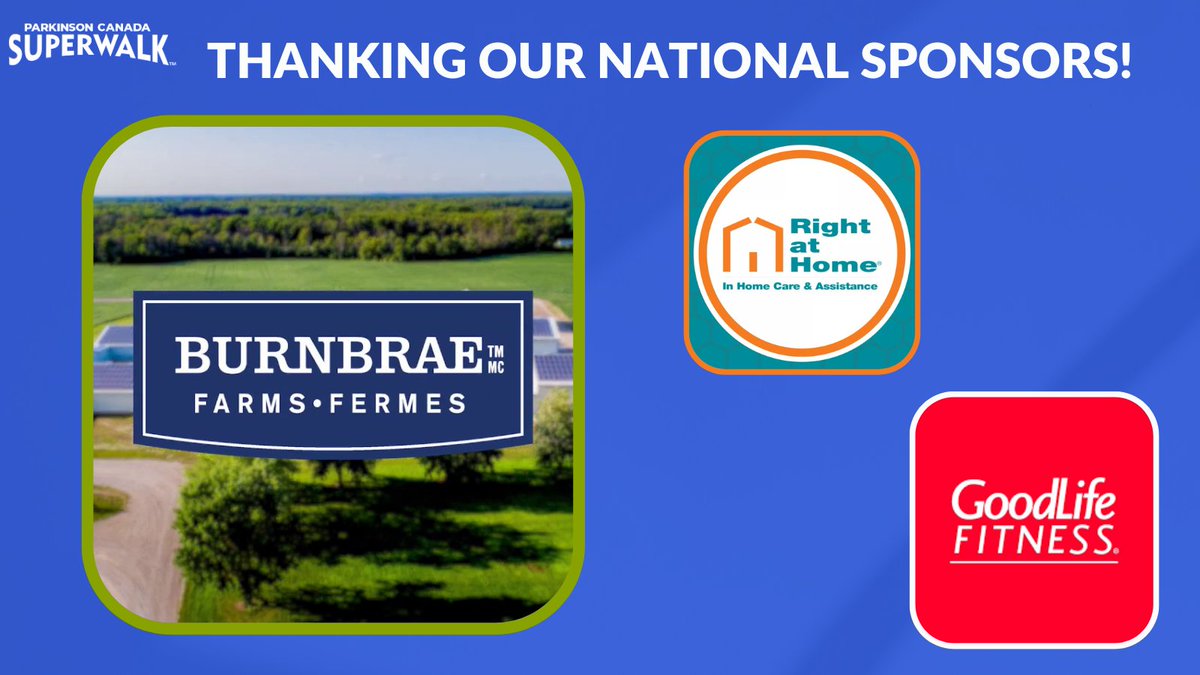 PARKINSON CANADA
SUPERWALK™

THANKING OUR NATIONAL SPONSORS!

BURNBRAE™ MC
FARMS•FERMES

Right at Home®
In Home Care & Assistance

GoodLife
FITNESS®